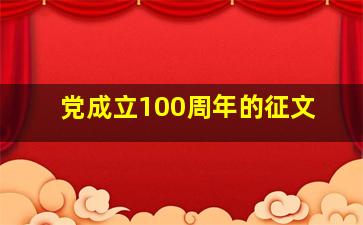 党成立100周年的征文